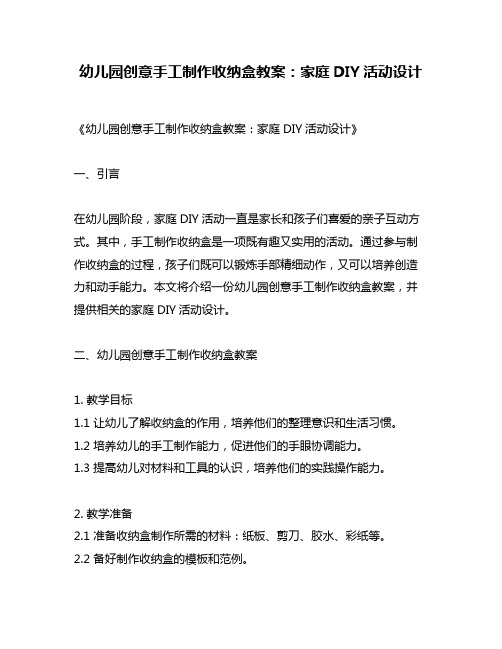 幼儿园创意手工制作收纳盒教案：家庭 DIY 活动设计

《幼儿园创意手工制作收纳盒教案：家庭 DIY 活动设计》

一、引言

在幼儿园阶段，家庭 DIY 活动一直是家长和孩子们喜爱的亲子互动方式。其中，手工制作收纳盒是一项既有趣又实用的活动。通过参与制作收纳盒的过程，孩子们既可以锻炼手部精细动作，又可以培养创造力和动手能力。本文将介绍一份幼儿园创意手工制作收纳盒教案，并提供相关的家庭 DIY 活动设计。

二、幼儿园创意手工制作收纳盒教案

1. 教学目标
1.1 让幼儿了解收纳盒的作用，培养他们的整理意识和生活习惯。
1.2 培养幼儿的手工制作能力，促进他们的手眼协调能力。
1.3 提高幼儿对材料和工具的认识，培养他们的实践操作能力。

2. 教学准备
2.1 准备收纳盒制作所需的材料：纸板、剪刀、胶水、彩纸等。
2.2 备好制作收纳盒的模板和范例。